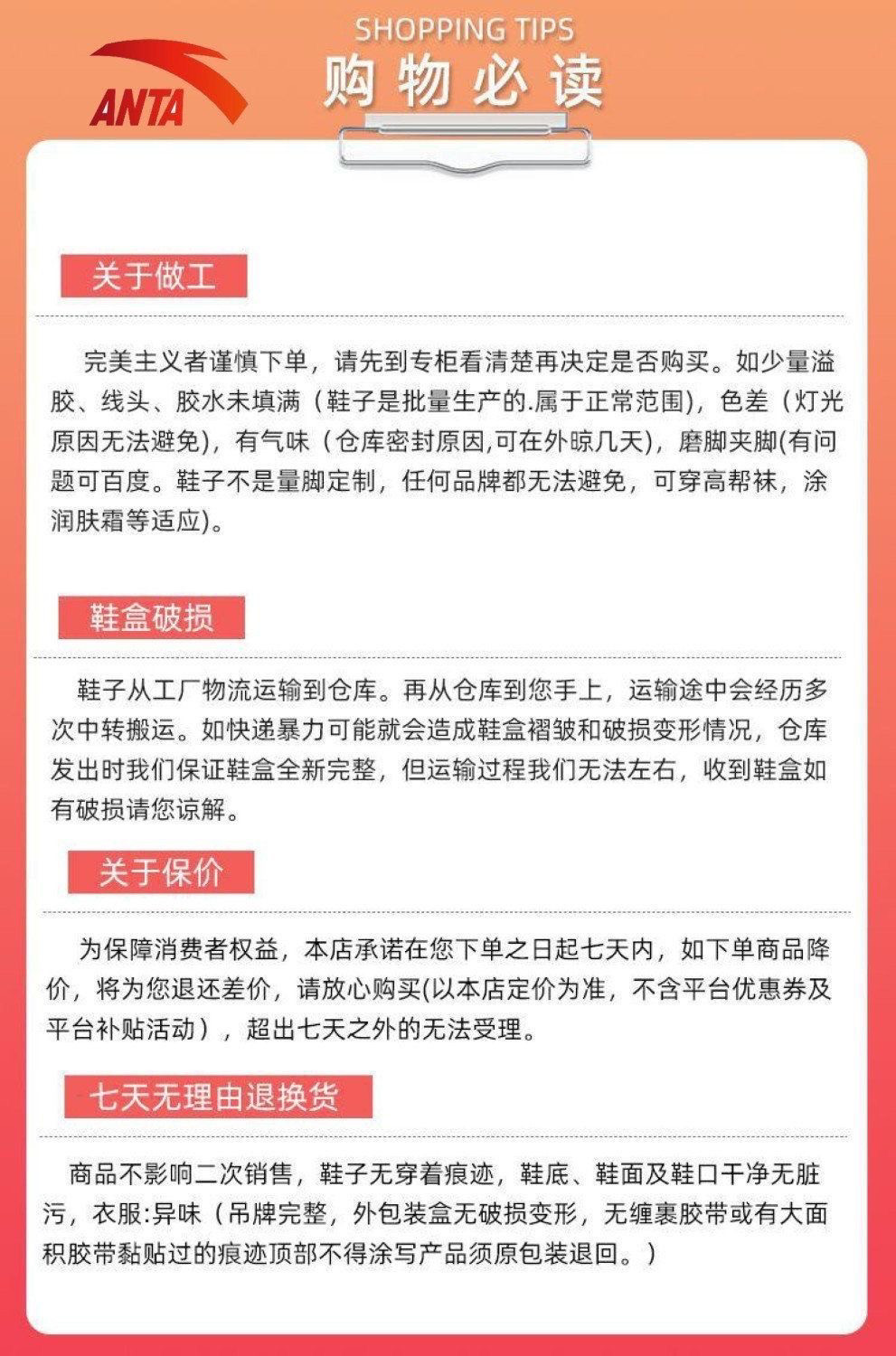 ANTA

SHOPPING TIPS
购物必读

关于做工

完美主义者谨慎下单，请先到专柜看清楚再决定是否购买。如少量溢胶、线头、胶水未填满（鞋子是批量生产的.属于正常范围)，色差（灯光原因无法避免)，有气味（仓库密封原因,可在外晾几天)，磨脚夹脚(有问题可百度。鞋子不是量脚定制，任何品牌都无法避免，可穿高帮袜，涂润肤霜等适应)。

鞋盒破损

鞋子从工厂物流运输到仓库。再从仓库到您手上，运输途中会经历多次中转搬运。如快递暴力可能就会造成鞋盒褶皱和破损变形情况，仓库发出时我们保证鞋盒全新完整，但运输过程我们无法左右，收到鞋盒如有破损请您谅解。

关于保价

为保障消费者权益，本店承诺在您下单之日起七天内，如下单商品降价，将为您退还差价，请放心购买(以本店定价为准，不含平台优惠券及平台补贴活动），超出七天之外的无法受理。

七天无理由退换货

商品不影响二次销售，鞋子无穿着痕迹，鞋底、鞋面及鞋口干净无脏污，衣服:异味（吊牌完整，外包装盒无破损变形，无缠裹胶带或有大面积胶带黏贴过的痕迹顶部不得涂写产品须原包装退回。）